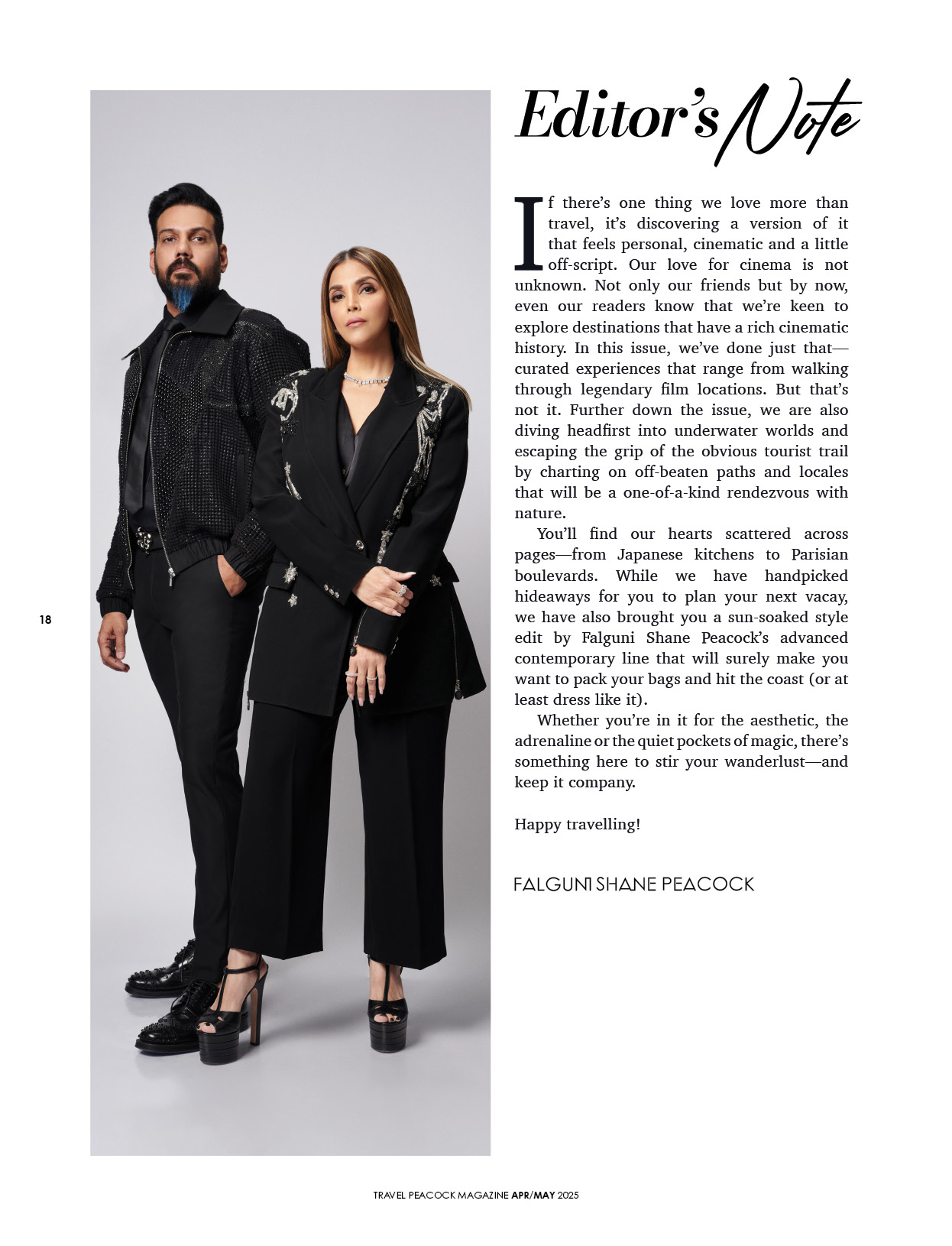 Editor's Note

If there's one thing we love more than travel, it's discovering a version of it that feels personal, cinematic and a little off-script. Our love for cinema is not unknown. Not only our friends but by now, even our readers know that we're keen to explore destinations that have a rich cinematic history. In this issue, we've done just that—curated experiences that range from walking through legendary film locations. But that's not it. Further down the issue, we are also diving headfirst into underwater worlds and escaping the grip of the obvious tourist trail by charting on off-beaten paths and locales that will be a one-of-a-kind rendezvous with nature.

You'll find our hearts scattered across pages—from Japanese kitchens to Parisian boulevards. While we have handpicked hideaways for you to plan your next vacay, we have also brought you a sun-soaked style edit by Falguni Shane Peacock's advanced contemporary line that will surely make you want to pack your bags and hit the coast (or at least dress like it).

Whether you're in it for the aesthetic, the adrenaline or the quiet pockets of magic, there's something here to stir your wanderlust—and keep it company.

Happy travelling!

FALGUNI SHANE PEACOCK

18

TRAVEL PEACOCK MAGAZINE APR/MAY 2025